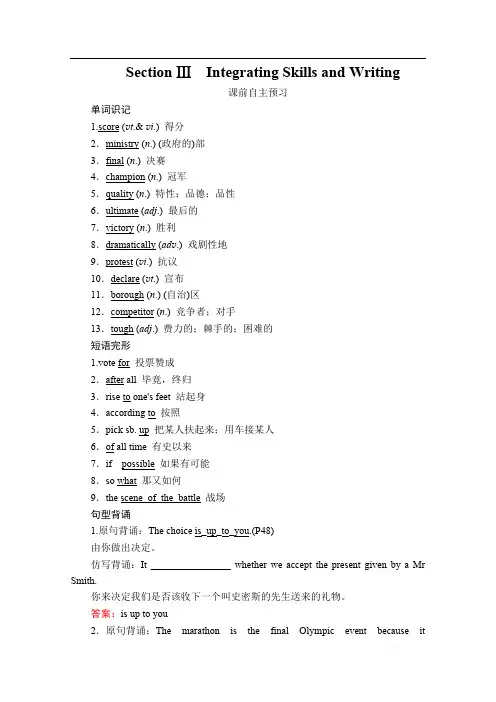 Section Ⅲ Integrating Skills and Writing

课前自主预习

单词识记

1.score (vt.& vi.) 得分

2．ministry (n.) (政府的)部

3．final (n.) 决赛

4．champion (n.) 冠军

5．quality (n.) 特性；品德；品性

6．ultimate (adj.) 最后的

7．victory (n.) 胜利

8．dramatically (adv.) 戏剧性地

9．protest (vi.) 抗议

10．declare (vt.) 宣布

11．borough (n.) (自治)区

12．competitor (n.) 竞争者；对手

13．tough (adj.) 费力的；棘手的；困难的

短语完形

1.vote for 投票赞成

2．after all 毕竟，终归

3．rise to one's feet 站起身

4．according to 按照

5．pick sb. up 把某人扶起来；用车接某人

6．of all time 有史以来

7．if possible 如果有可能

8．so what 那又如何

9．the scene of the battle 战场

句型背诵

1.原句背诵：The choice is up to you.(P48)

由你做出决定。

仿写背诵：It ________________ whether we accept the present given by a Mr Smith.

你来决定我们是否该收下一个叫史密斯的先生送来的礼物。

答案：is up to you

2．原句背诵：The marathon is the final Olympic event because it